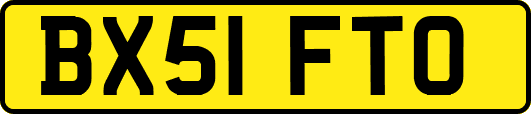 BX51 FTO